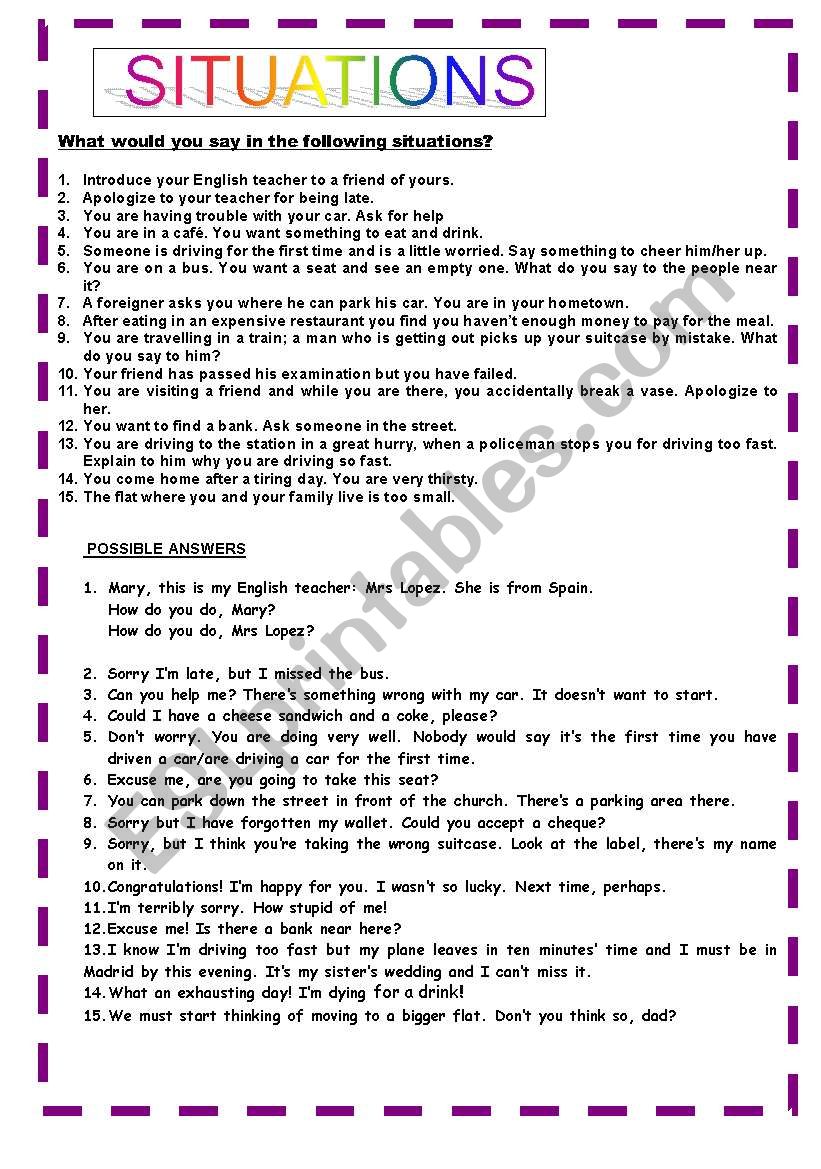 SITUATIONS

What would you say in the following situations?

1. Introduce your English teacher to a friend of yours.
2. Apologize to your teacher for being late.
3. You are having trouble with your car. Ask for help
4. You are in a café. You want something to eat and drink.
5. Someone is driving for the first time and is a little worried. Say something to cheer him/her up.
6. You are on a bus. You want a seat and see an empty one. What do you say to the people near it?
7. A foreigner asks you where he can park his car. You are in your hometown.
8. After eating in an expensive restaurant you find you haven't enough money to pay for the meal.
9. You are travelling in a train; a man who is getting out picks up your suitcase by mistake. What do you say to him?
10. Your friend has passed his examination but you have failed.
11. You are visiting a friend and while you are there, you accidentally break a vase. Apologize to her.
12. You want to find a bank. Ask someone in the street.
13. You are driving to the station in a great hurry, when a policeman stops you for driving too fast. Explain to him why you are driving so fast.
14. You come home after a tiring day. You are very thirsty.
15. The flat where you and your family live is too small.

POSSIBLE ANSWERS

1. Mary, this is my English teacher: Mrs Lopez. She is from Spain.
How do you do, Mary?
How do you do, Mrs Lopez?

2. Sorry I'm late, but I missed the bus.
3. Can you help me? There's something wrong with my car. It doesn't want to start.
4. Could I have a cheese sandwich and a coke, please?
5. Don't worry. You are doing very well. Nobody would say it's the first time you have driven a car/are driving a car for the first time.
6. Excuse me, are you going to take this seat?
7. You can park down the street in front of the church. There's a parking area there.
8. Sorry but I have forgotten my wallet. Could you accept a cheque?
9. Sorry, but I think you're taking the wrong suitcase. Look at the label, there's my name on it.
10. Congratulations! I'm happy for you. I wasn't so lucky. Next time, perhaps.
11. I'm terribly sorry. How stupid of me!
12. Excuse me! Is there a bank near here?
13. I know I'm driving too fast but my plane leaves in ten minutes' time and I must be in Madrid by this evening. It's my sister's wedding and I can't miss it.
14. What an exhausting day! I'm dying for a drink!
15. We must start thinking of moving to a bigger flat. Don't you think so, dad?

ESLprintables.com